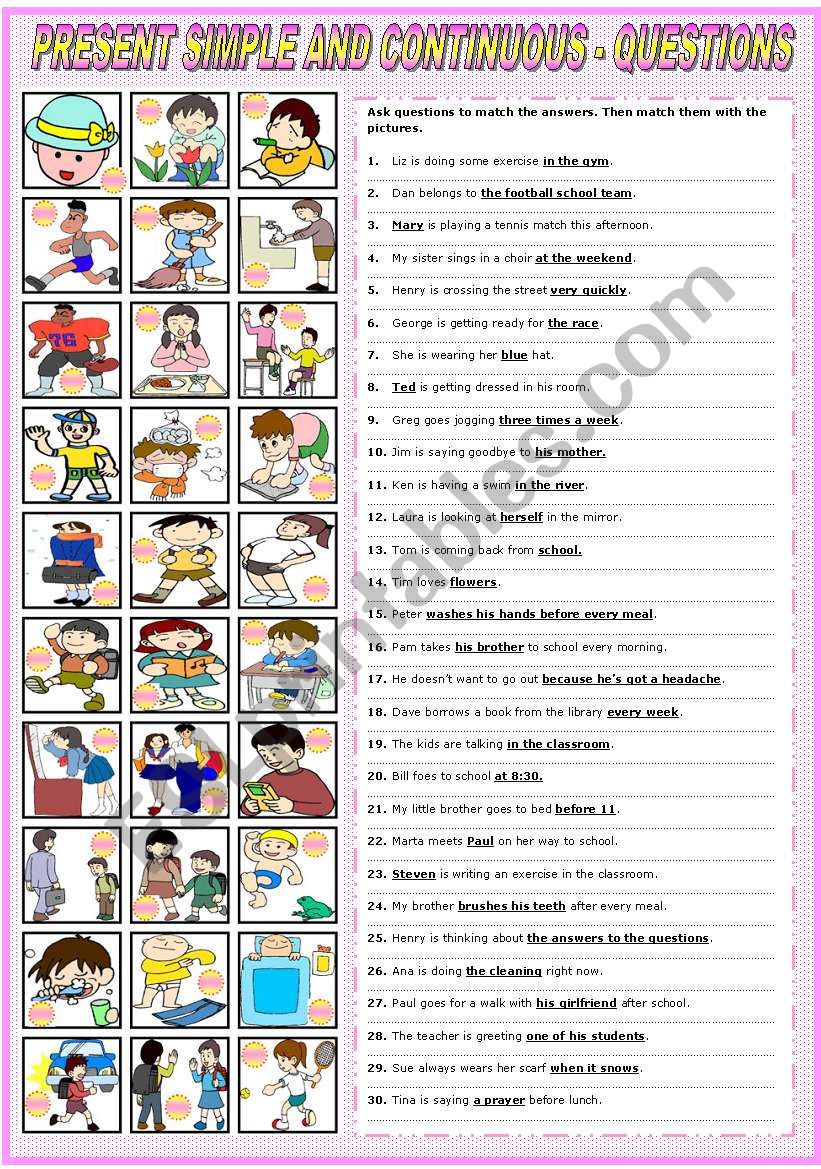 PRESENT SIMPLE AND CONTINUOUS - QUESTIONS

Ask questions to match the answers. Then match them with the pictures.

1. Liz is doing some exercise in the gym.
2. Dan belongs to the football school team.
3. Mary is playing a tennis match this afternoon.
4. My sister sings in a choir at the weekend.
5. Henry is crossing the street very quickly.
6. George is getting ready for the race.
7. She is wearing her blue hat.
8. Ted is getting dressed in his room.
9. Greg goes jogging three times a week.
10. Jim is saying goodbye to his mother.
11. Ken is having a swim in the river.
12. Laura is looking at herself in the mirror.
13. Tom is coming back from school.
14. Tim loves flowers.
15. Peter washes his hands before every meal.
16. Pam takes his brother to school every morning.
17. He doesn't want to go out because he's got a headache.
18. Dave borrows a book from the library every week.
19. The kids are talking in the classroom.
20. Bill foes to school at 8:30.
21. My little brother goes to bed before 11.
22. Marta meets Paul on her way to school.
23. Steven is writing an exercise in the classroom.
24. My brother brushes his teeth after every meal.
25. Henry is thinking about the answers to the questions.
26. Ana is doing the cleaning right now.
27. Paul goes for a walk with his girlfriend after school.
28. The teacher is greeting one of his students.
29. Sue always wears her scarf when it snows.
30. Tina is saying a prayer before lunch.

ESLprintables.com